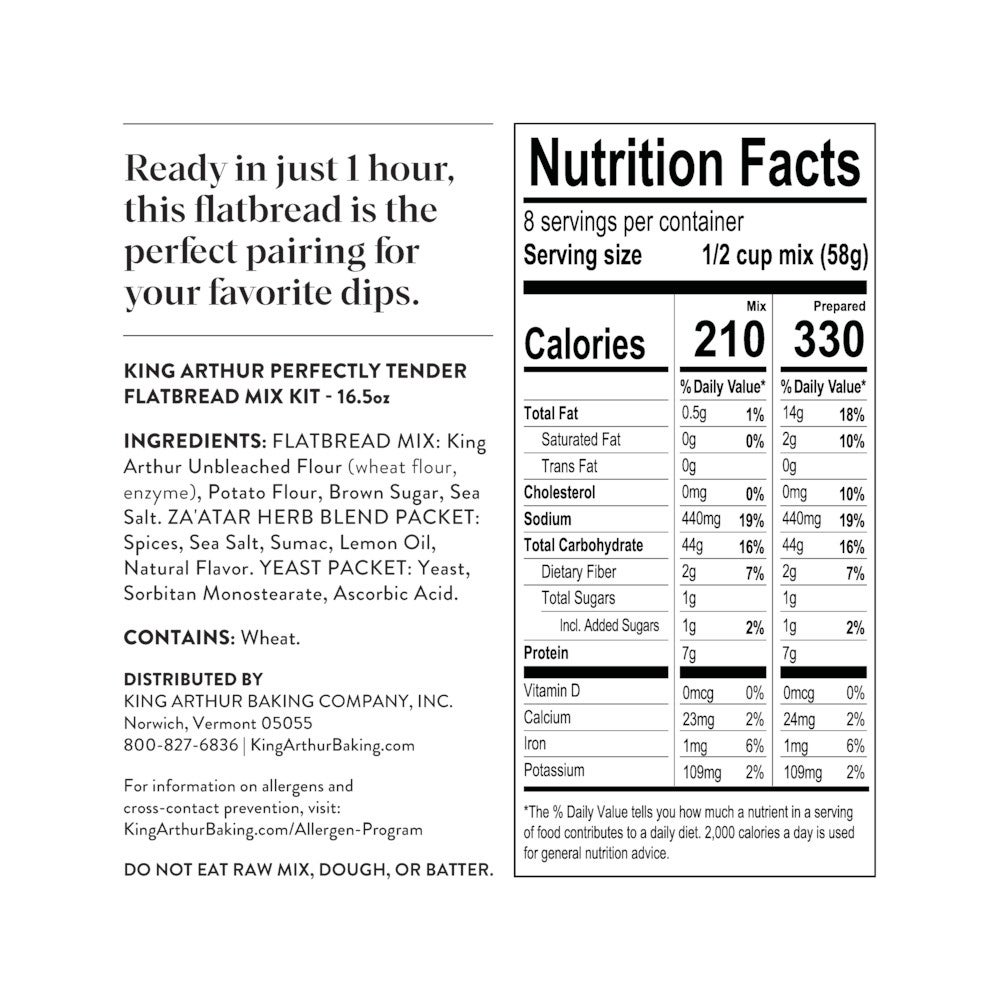 Ready in just 1 hour, this flatbread is the perfect pairing for your favorite dips.

KING ARTHUR PERFECTLY TENDER FLATBREAD MIX KIT - 16.5oz

INGREDIENTS: FLATBREAD MIX: King Arthur Unbleached Flour (wheat flour, enzyme), Potato Flour, Brown Sugar, Sea Salt. ZA'ATAR HERB BLEND PACKET: Spices, Sea Salt, Sumac, Lemon Oil, Natural Flavor. YEAST PACKET: Yeast, Sorbitan Monostearate, Ascorbic Acid.

CONTAINS: Wheat.

DISTRIBUTED BY
KING ARTHUR BAKING COMPANY, INC.
Norwich, Vermont 05055
800-827-6836 | KingArthurBaking.com

For information on allergens and cross-contact prevention, visit: KingArthurBaking.com/Allergen-Program

DO NOT EAT RAW MIX, DOUGH, OR BATTER.

Nutrition Facts

8 servings per container
Serving size 1/2 cup mix (58g)

| | Mix | | Prepared | |
|---|---|---|---|---|
| Calories | 210 | | 330 | |
| | % Daily Value* | | % Daily Value* | |
| Total Fat | 0.5g | 1% | 14g | 18% |
| Saturated Fat | 0g | 0% | 2g | 10% |
| Trans Fat | 0g | | 0g | |
| Cholesterol | 0mg | 0% | 0mg | 10% |
| Sodium | 440mg | 19% | 440mg | 19% |
| Total Carbohydrate | 44g | 16% | 44g | 16% |
| Dietary Fiber | 2g | 7% | 2g | 7% |
| Total Sugars | 1g | | 1g | |
| Incl. Added Sugars | 1g | 2% | 1g | 2% |
| Protein | 7g | | 7g | |
| Vitamin D | 0mcg | 0% | 0mcg | 0% |
| Calcium | 23mg | 2% | 24mg | 2% |
| Iron | 1mg | 6% | 1mg | 6% |
| Potassium | 109mg | 2% | 109mg | 2% |

*The % Daily Value tells you how much a nutrient in a serving of food contributes to a daily diet. 2,000 calories a day is used for general nutrition advice.